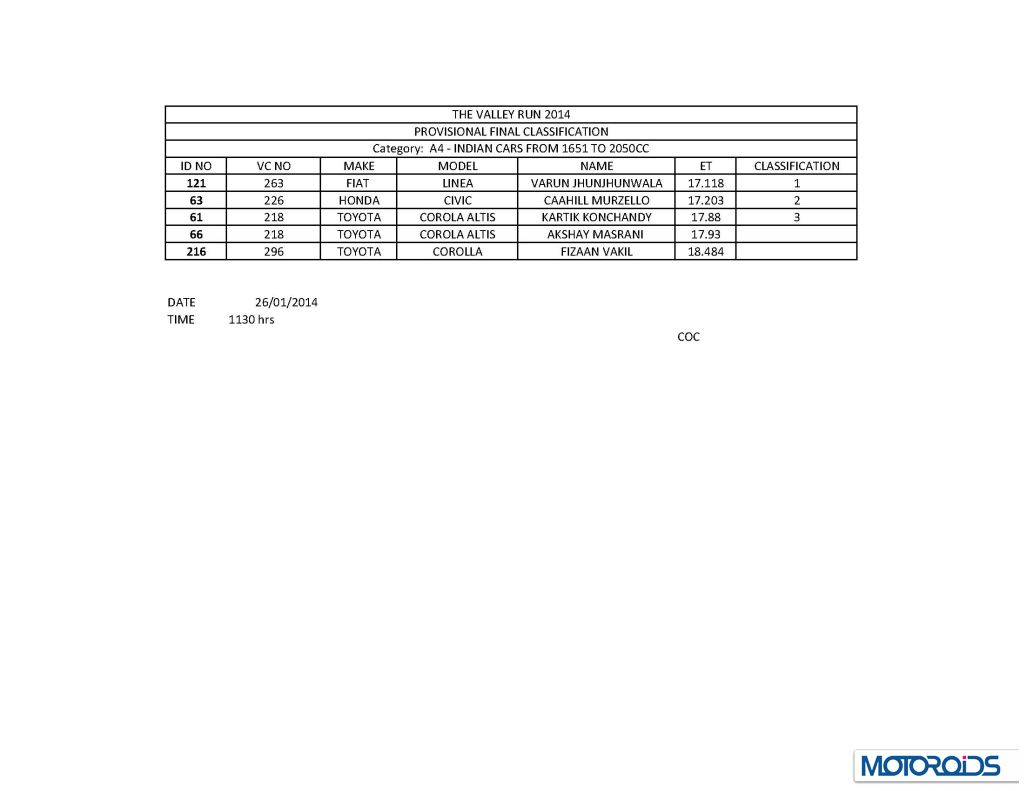 THE VALLEY RUN 2014
PROVISIONAL FINAL CLASSIFICATION
Category: A4 - INDIAN CARS FROM 1651 TO 2050CC

| ID NO | VC NO | MAKE | MODEL | NAME | ET | CLASSIFICATION |
|---|---|---|---|---|---|---|
| 121 | 263 | FIAT | LINEA | VARUN JHUNJHUNWALA | 17.118 | 1 |
| 63 | 226 | HONDA | CIVIC | CAAHILL MURZELLO | 17.203 | 2 |
| 61 | 218 | TOYOTA | COROLA ALTIS | KARTIK KONCHANDY | 17.88 | 3 |
| 66 | 218 | TOYOTA | COROLA ALTIS | AKSHAY MASRANI | 17.93 | |
| 216 | 296 | TOYOTA | COROLLA | FIZAAN VAKIL | 18.484 | |

DATE 26/01/2014
TIME 1130 hrs

COC

MOTOROIDS